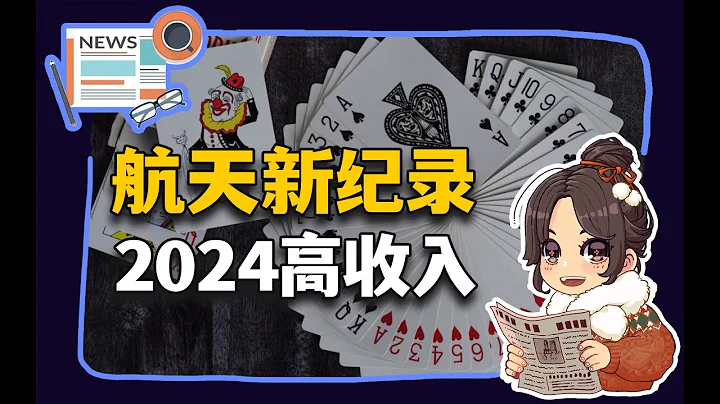 NEWS

航天新纪录
2024高收入